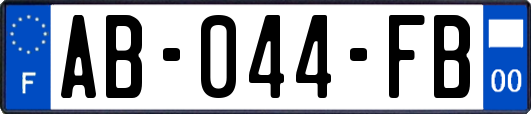 F
AB-044-FB
00